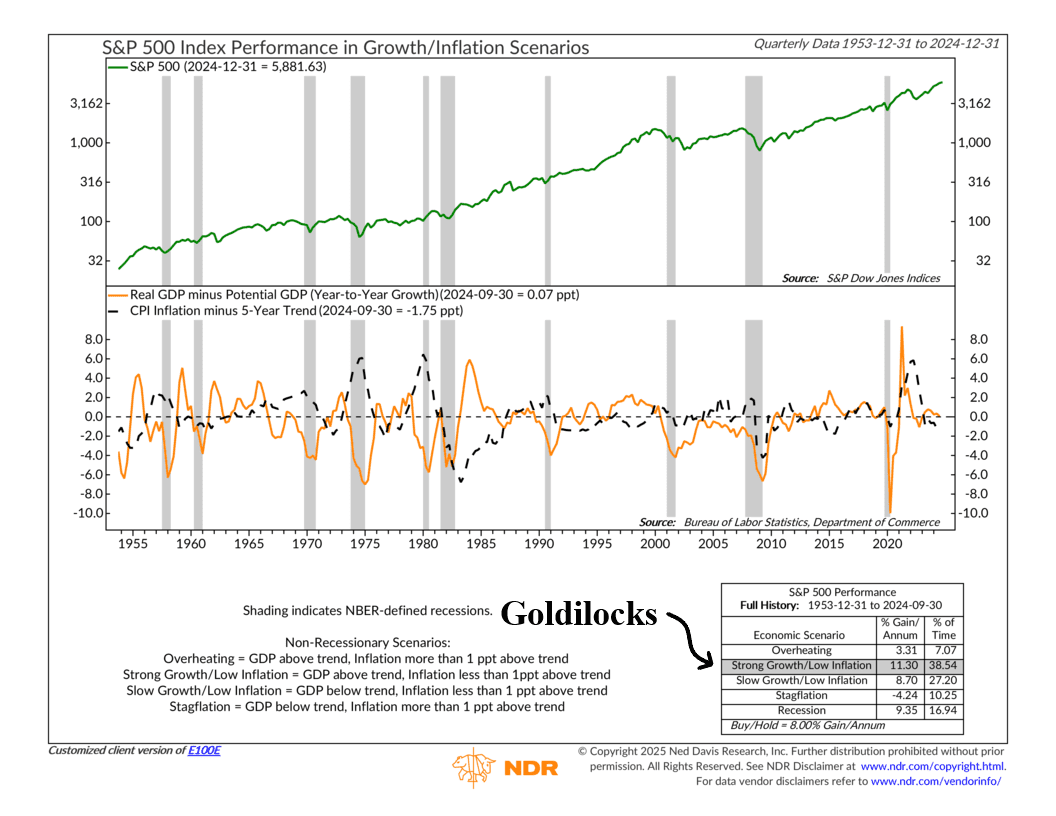 S&P 500 Index Performance in Growth/Inflation Scenarios

Quarterly Data 1953-12-31 to 2024-12-31

S&P 500 (2024-12-31 = 5,881.63)

3,162 1,000 316 100 32

3,162 1,000 316 100 32

Source: S&P Dow Jones Indices

Real GDP minus Potential GDP (Year-to-Year Growth)(2024-09-30 = 0.07 ppt)
CPI Inflation minus 5-Year Trend (2024-09-30 = -1.75 ppt)

8.0 6.0 4.0 2.0 0.0 -2.0 -4.0 -6.0 -8.0 -10.0

8.0 6.0 4.0 2.0 0.0 -2.0 -4.0 -6.0 -8.0 -10.0

Source: Bureau of Labor Statistics, Department of Commerce

1955 1960 1965 1970 1975 1980 1985 1990 1995 2000 2005 2010 2015 2020

Shading indicates NBER-defined recessions.

Goldilocks

Non-Recessionary Scenarios:
Overheating = GDP above trend, Inflation more than 1 ppt above trend
Strong Growth/Low Inflation = GDP above trend, Inflation less than 1ppt above trend
Slow Growth/Low Inflation = GDP below trend, Inflation less than 1 ppt above trend
Stagflation = GDP below trend, Inflation more than 1 ppt above trend

S&P 500 Performance
Full History: 1953-12-31 to 2024-09-30

| Economic Scenario | % Gain/ Annum | % of Time |
|---|---|---|
| Overheating | 3.31 | 7.07 |
| Strong Growth/Low Inflation | 11.30 | 38.54 |
| Slow Growth/Low Inflation | 8.70 | 27.20 |
| Stagflation | -4.24 | 10.25 |
| Recession | 9.35 | 16.94 |

Buy/Hold = 8.00% Gain/Annum

Customized client version of E100E

NDR

© Copyright 2025 Ned Davis Research, Inc. Further distribution prohibited without prior permission. All Rights Reserved. See NDR Disclaimer at www.ndr.com/copyright.html. For data vendor disclaimers refer to www.ndr.com/vendorinfo/